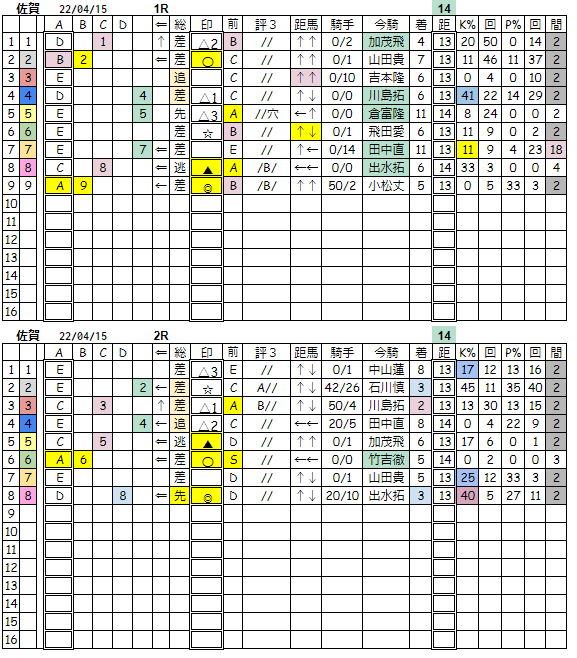 佐賀 22/04/15 1R 14

| | | A | B | C | D | ⇐ | 総 | 印 | 前 | 評3 | 距馬 | 騎手 | 今騎 | 着 | 距 | K% | 回 | P% | 回 | 間 |
|---|---|---|---|---|---|---|---|---|---|---|---|---|---|---|---|---|---|---|---|---|
| 1 | 1 | D | | 1 | | ↑ | 差 | △2 | B | // | ↑↑ | 0/2 | 加茂飛 | 4 | 13 | 20 | 50 | 0 | 14 | 2 |
| 2 | 2 | B | 2 | | | ⇐ | 差 | ○ | C | // | ↑↑ | 0/1 | 山田貴 | 7 | 13 | 11 | 46 | 11 | 37 | 2 |
| 3 | 3 | E | | | | | 追 | | C | // | ↑↑ | 0/10 | 吉本隆 | 6 | 13 | 0 | 4 | 0 | 10 | 2 |
| 4 | 4 | D | | | 4 | | 差 | △1 | C | // | ↑↓ | 0/0 | 川島拓 | 6 | 13 | 41 | 22 | 14 | 29 | 2 |
| 5 | 5 | E | | | 5 | | 先 | △3 | A | //穴 | ←↑ | 0/0 | 倉富隆 | 11 | 14 | 8 | 24 | 0 | 0 | 2 |
| 6 | 6 | E | | | | | 差 | ☆ | B | // | ↑↓ | 0/1 | 飛田愛 | 6 | 13 | 11 | 9 | 0 | 2 | 2 |
| 7 | 7 | E | | | 7 | ⇐ | 差 | | E | // | ↑← | 0/14 | 田中直 | 11 | 13 | 11 | 9 | 4 | 23 | 18 |
| 8 | 8 | C | | 8 | | ⇐ | 逃 | ▲ | A | /B/ | ←← | 0/0 | 出水拓 | 6 | 14 | 33 | 3 | 0 | 0 | 4 |
| 9 | 9 | A | 9 | | | ← | 差 | ◎ | B | /B/ | ↑↑ | 50/2 | 小松丈 | 5 | 13 | 0 | 5 | 33 | 3 | 2 |
| 10 | | | | | | | | | | | | | | | | | | | | |
| 11 | | | | | | | | | | | | | | | | | | | | |
| 12 | | | | | | | | | | | | | | | | | | | | |
| 13 | | | | | | | | | | | | | | | | | | | | |
| 14 | | | | | | | | | | | | | | | | | | | | |
| 15 | | | | | | | | | | | | | | | | | | | | |
| 16 | | | | | | | | | | | | | | | | | | | | |

佐賀 22/04/15 2R 14

| | | A | B | C | D | ⇐ | 総 | 印 | 前 | 評3 | 距馬 | 騎手 | 今騎 | 着 | 距 | K% | 回 | P% | 回 | 間 |
|---|---|---|---|---|---|---|---|---|---|---|---|---|---|---|---|---|---|---|---|---|
| 1 | 1 | E | | | | | 差 | △3 | E | // | ↑↓ | 0/1 | 中山蓮 | 8 | 13 | 17 | 12 | 13 | 16 | 2 |
| 2 | 2 | E | | | 2 | ← | 差 | ☆ | C | A// | ↑↓ | 42/26 | 石川慎 | 3 | 13 | 45 | 11 | 35 | 40 | 2 |
| 3 | 3 | C | | 3 | | ↑ | 差 | △1 | A | B// | ↑↓ | 50/4 | 川島拓 | 2 | 13 | 13 | 30 | 13 | 15 | 2 |
| 4 | 4 | E | | | 4 | ← | 追 | △2 | C | // | ←← | 20/5 | 田中直 | 8 | 14 | 0 | 4 | 22 | 9 | 2 |
| 5 | 5 | C | | 5 | | ⇐ | 逃 | ▲ | D | // | ↑↑ | 0/1 | 加茂飛 | 6 | 13 | 17 | 6 | 0 | 1 | 2 |
| 6 | 6 | A | 6 | | | ⇐ | 差 | ○ | S | // | ←← | 0/0 | 竹吉徹 | 5 | 14 | 0 | 2 | 0 | 0 | 3 |
| 7 | 7 | E | | | | | 差 | | D | // | ↑↓ | 0/1 | 山田貴 | 5 | 13 | 25 | 12 | 33 | 3 | 2 |
| 8 | 8 | D | | | 8 | ⇐ | 先 | ◎ | D | // | ↑↓ | 20/10 | 出水拓 | 3 | 13 | 40 | 5 | 27 | 11 | 2 |
| 9 | | | | | | | | | | | | | | | | | | | | |
| 10 | | | | | | | | | | | | | | | | | | | | |
| 11 | | | | | | | | | | | | | | | | | | | | |
| 12 | | | | | | | | | | | | | | | | | | | | |
| 13 | | | | | | | | | | | | | | | | | | | | |
| 14 | | | | | | | | | | | | | | | | | | | | |
| 15 | | | | | | | | | | | | | | | | | | | | |
| 16 | | | | | | | | | | | | | | | | | | | | |